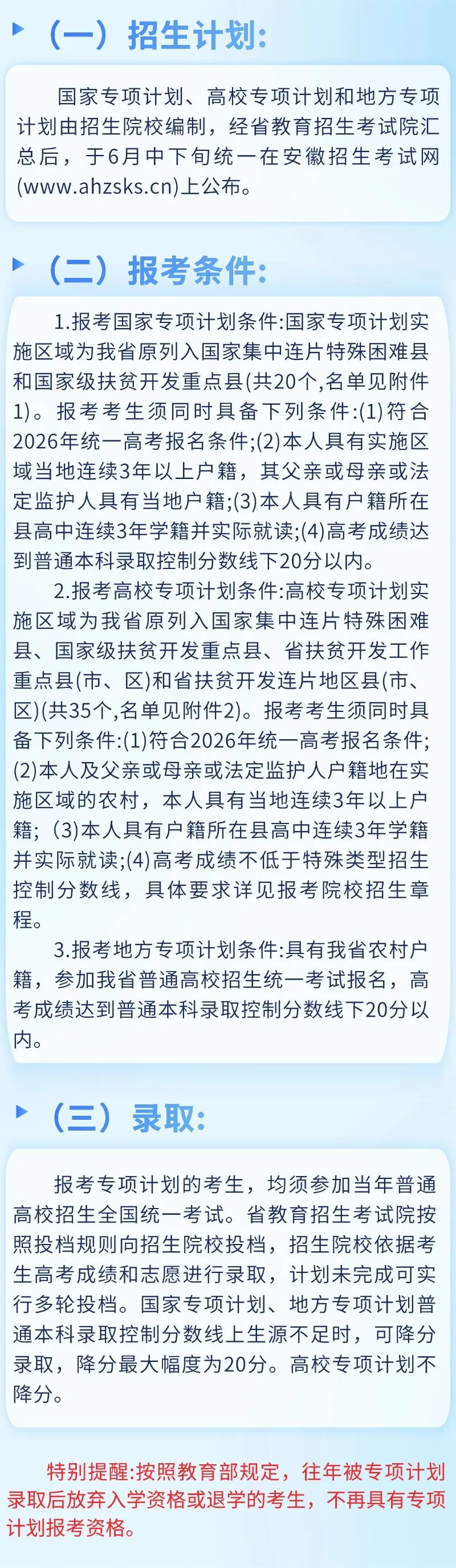 （一）招生计划:

国家专项计划、高校专项计划和地方专项计划由招生院校编制，经省教育招生考试院汇总后，于6月中下旬统一在安徽招生考试网(www.ahzsks.cn)上公布。

（二）报考条件:

1.报考国家专项计划条件:国家专项计划实施区域为我省原列入国家集中连片特殊困难县和国家级扶贫开发重点县(共20个,名单见附件1)。报考考生须同时具备下列条件:(1)符合2026年统一高考报名条件;(2)本人具有实施区域当地连续3年以上户籍，其父亲或母亲或法定监护人具有当地户籍;(3)本人具有户籍所在县高中连续3年学籍并实际就读;(4)高考成绩达到普通本科录取控制分数线下20分以内。

2.报考高校专项计划条件:高校专项计划实施区域为我省原列入国家集中连片特殊困难县、国家级扶贫开发重点县、省扶贫开发工作重点县(市、区)和省扶贫开发连片地区县(市、区)(共35个,名单见附件2)。报考考生须同时具备下列条件:(1)符合2026年统一高考报名条件;(2)本人及父亲或母亲或法定监护人户籍地在实施区域的农村，本人具有当地连续3年以上户籍；(3)本人具有户籍所在县高中连续3年学籍并实际就读;(4)高考成绩不低于特殊类型招生控制分数线，具体要求详见报考院校招生章程。

3.报考地方专项计划条件:具有我省农村户籍，参加我省普通高校招生统一考试报名，高考成绩达到普通本科录取控制分数线下20分以内。

（三）录取:

报考专项计划的考生，均须参加当年普通高校招生全国统一考试。省教育招生考试院按照投档规则向招生院校投档，招生院校依据考生高考成绩和志愿进行录取，计划未完成可实行多轮投档。国家专项计划、地方专项计划普通本科录取控制分数线上生源不足时，可降分录取，降分最大幅度为20分。高校专项计划不降分。

特别提醒:按照教育部规定，往年被专项计划录取后放弃入学资格或退学的考生，不再具有专项计划报考资格。